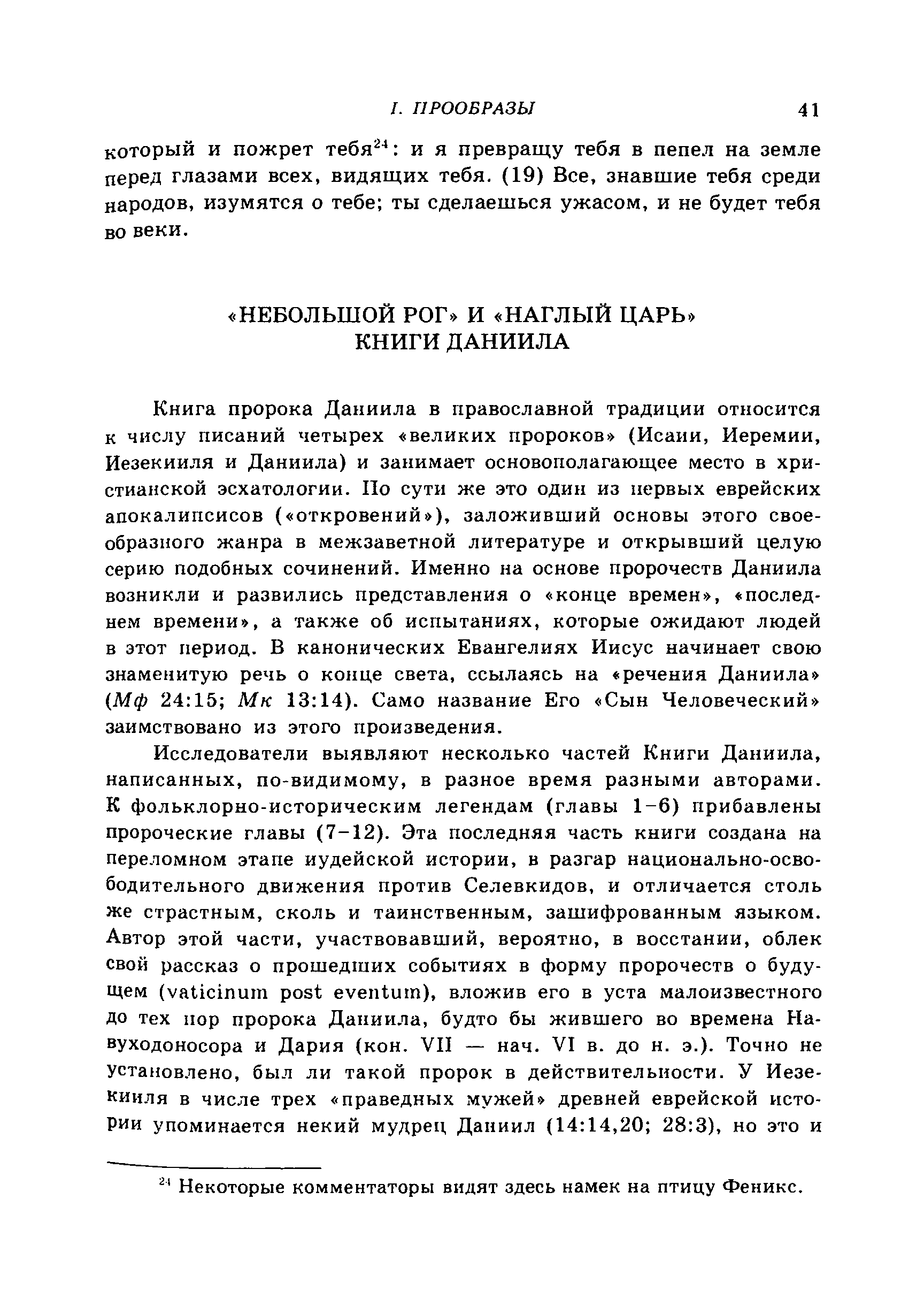 I. ПРООБРАЗЫ 41

который и пожрет тебя$^{24}$: и я превращу тебя в пепел на земле перед глазами всех, видящих тебя. (19) Все, знавшие тебя среди народов, изумятся о тебе; ты сделаешься ужасом, и не будет тебя во веки.

«НЕБОЛЬШОЙ РОГ» И «НАГЛЫЙ ЦАРЬ» КНИГИ ДАНИИЛА

Книга пророка Даниила в православной традиции относится к числу писаний четырех «великих пророков» (Исаии, Иеремии, Иезекииля и Даниила) и занимает основополагающее место в христианской эсхатологии. По сути же это один из первых еврейских апокалипсисов («откровений»), заложивший основы этого своеобразного жанра в межзаветной литературе и открывший целую серию подобных сочинений. Именно на основе пророчеств Даниила возникли и развились представления о «конце времен», «последнем времени», а также об испытаниях, которые ожидают людей в этот период. В канонических Евангелиях Иисус начинает свою знаменитую речь о конце света, ссылаясь на «речения Даниила» (Мф 24:15; Мк 13:14). Само название Его «Сын Человеческий» заимствовано из этого произведения.

Исследователи выявляют несколько частей Книги Даниила, написанных, по-видимому, в разное время разными авторами. К фольклорно-историческим легендам (главы 1–6) прибавлены пророческие главы (7–12). Эта последняя часть книги создана на переломном этапе иудейской истории, в разгар национально-освободительного движения против Селевкидов, и отличается столь же страстным, сколь и таинственным, зашифрованным языком. Автор этой части, участвовавший, вероятно, в восстании, облек свой рассказ о прошедших событиях в форму пророчеств о будущем (vaticinum post eventum), вложив его в уста малоизвестного до тех пор пророка Даниила, будто бы жившего во времена Навуходоносора и Дария (кон. VII — нач. VI в. до н. э.). Точно не установлено, был ли такой пророк в действительности. У Иезекииля в числе трех «праведных мужей» древней еврейской истории упоминается некий мудрец Даниил (14:14,20; 28:3), но это и

$^{24}$ Некоторые комментаторы видят здесь намек на птицу Феникс.